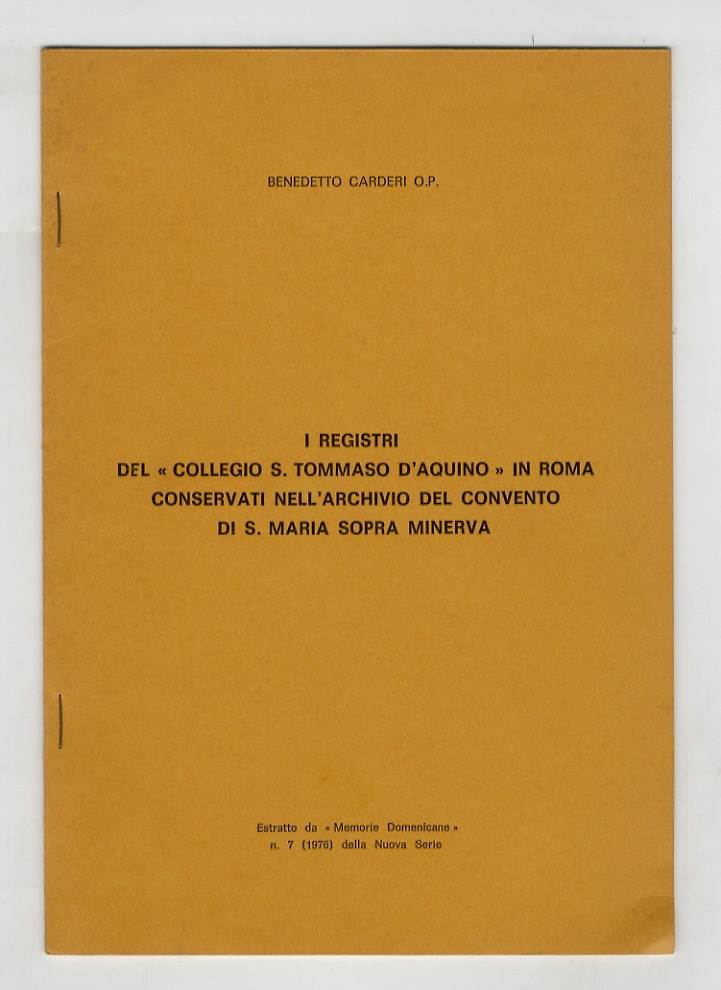 BENEDETTO CARDERI O.P.

I REGISTRI
DEL « COLLEGIO S. TOMMASO D'AQUINO » IN ROMA
CONSERVATI NELL'ARCHIVIO DEL CONVENTO
DI S. MARIA SOPRA MINERVA

Estratto da « Memorie Domenicane »
n. 7 (1976) della Nuova Serie